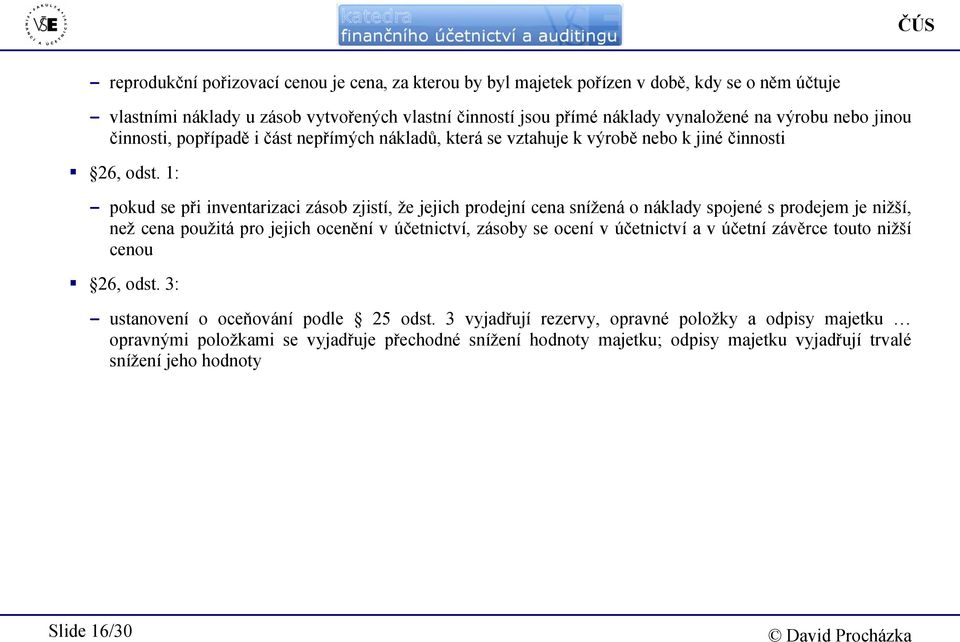 VŠE

katedra
finančního účetnictví a auditingu

ČÚS

– reprodukční pořizovací cenou je cena, za kterou by byl majetek pořízen v době, kdy se o něm účtuje

– vlastními náklady u zásob vytvořených vlastní činností jsou přímé náklady vynaložené na výrobu nebo jinou činnosti, popřípadě i část nepřímých nákladů, která se vztahuje k výrobě nebo k jiné činnosti

▪ §26, odst. 1:

– pokud se při inventarizaci zásob zjistí, že jejich prodejní cena snížená o náklady spojené s prodejem je nižší, než cena použitá pro jejich ocenění v účetnictví, zásoby se ocení v účetnictví a v účetní závěrce touto nižší cenou

▪ §26, odst. 3:

– ustanovení o oceňování podle § 25 odst. 3 vyjadřují rezervy, opravné položky a odpisy majetku … opravnými položkami se vyjadřuje přechodné snížení hodnoty majetku; odpisy majetku vyjadřují trvalé snížení jeho hodnoty

Slide 16/30

© David Procházka